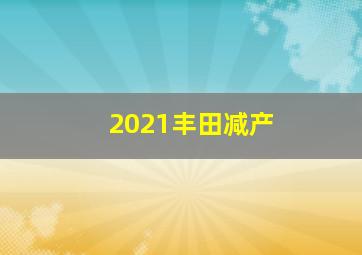 2021丰田减产